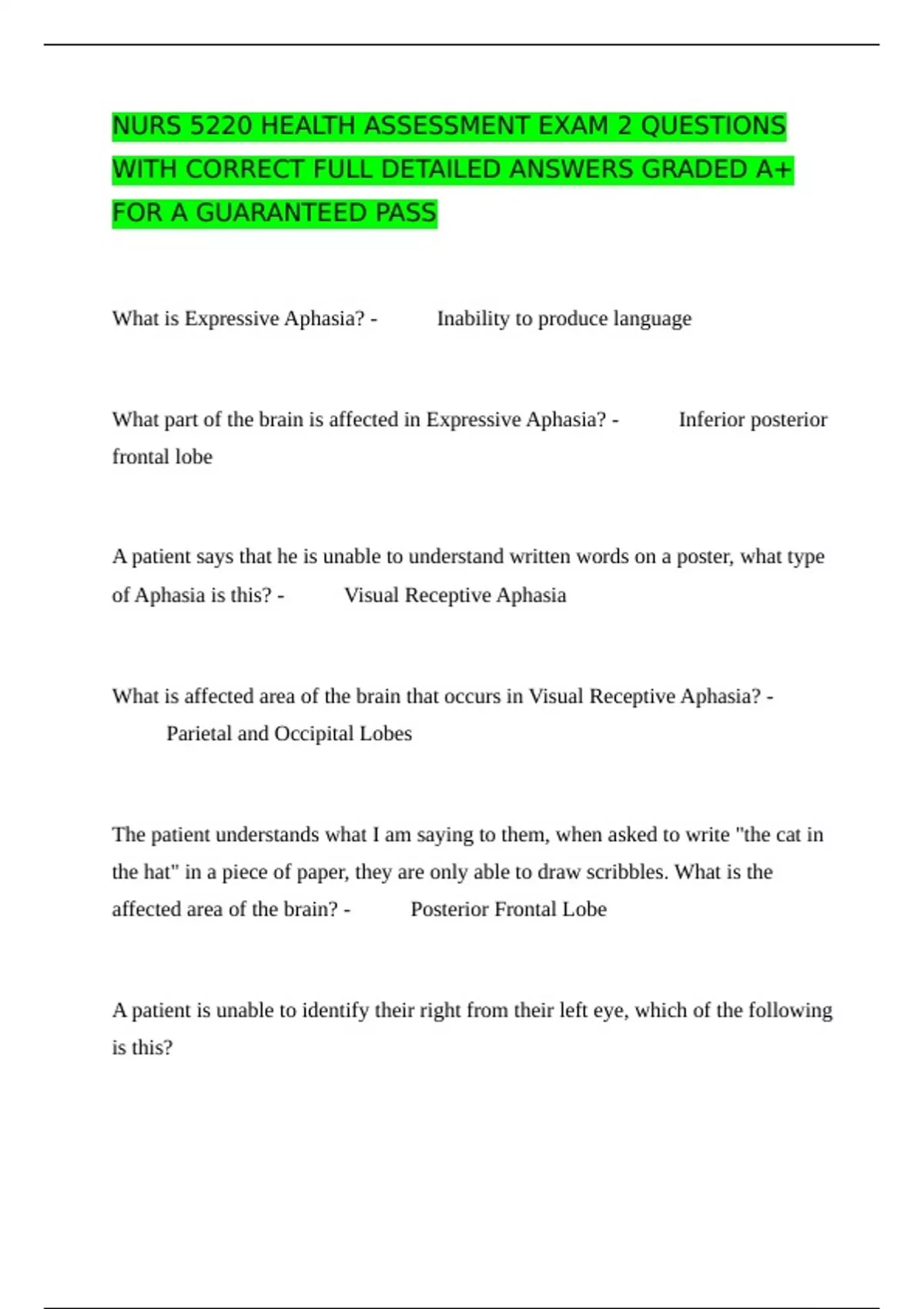 NURS 5220 HEALTH ASSESSMENT EXAM 2 QUESTIONS WITH CORRECT FULL DETAILED ANSWERS GRADED A+ FOR A GUARANTEED PASS

What is Expressive Aphasia? - Inability to produce language

What part of the brain is affected in Expressive Aphasia? - Inferior posterior frontal lobe

A patient says that he is unable to understand written words on a poster, what type of Aphasia is this? - Visual Receptive Aphasia

What is affected area of the brain that occurs in Visual Receptive Aphasia? - Parietal and Occipital Lobes

The patient understands what I am saying to them, when asked to write "the cat in the hat" in a piece of paper, they are only able to draw scribbles. What is the affected area of the brain? - Posterior Frontal Lobe

A patient is unable to identify their right from their left eye, which of the following is this?